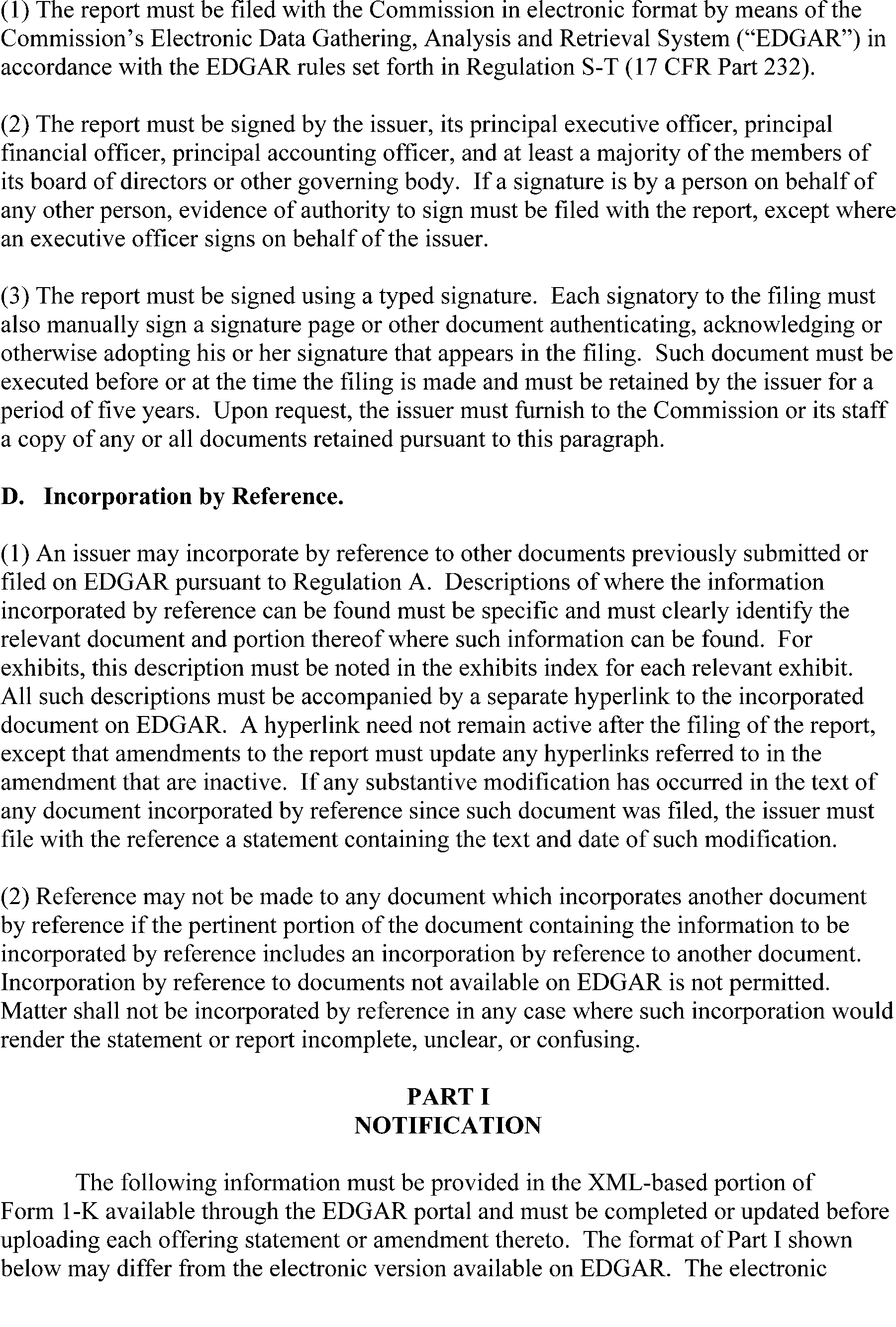 (1) The report must be filed with the Commission in electronic format by means of the Commission's Electronic Data Gathering, Analysis and Retrieval System ("EDGAR") in accordance with the EDGAR rules set forth in Regulation S-T (17 CFR Part 232).

(2) The report must be signed by the issuer, its principal executive officer, principal financial officer, principal accounting officer, and at least a majority of the members of its board of directors or other governing body. If a signature is by a person on behalf of any other person, evidence of authority to sign must be filed with the report, except where an executive officer signs on behalf of the issuer.

(3) The report must be signed using a typed signature. Each signatory to the filing must also manually sign a signature page or other document authenticating, acknowledging or otherwise adopting his or her signature that appears in the filing. Such document must be executed before or at the time the filing is made and must be retained by the issuer for a period of five years. Upon request, the issuer must furnish to the Commission or its staff a copy of any or all documents retained pursuant to this paragraph.

D. Incorporation by Reference.

(1) An issuer may incorporate by reference to other documents previously submitted or filed on EDGAR pursuant to Regulation A. Descriptions of where the information incorporated by reference can be found must be specific and must clearly identify the relevant document and portion thereof where such information can be found. For exhibits, this description must be noted in the exhibits index for each relevant exhibit. All such descriptions must be accompanied by a separate hyperlink to the incorporated document on EDGAR. A hyperlink need not remain active after the filing of the report, except that amendments to the report must update any hyperlinks referred to in the amendment that are inactive. If any substantive modification has occurred in the text of any document incorporated by reference since such document was filed, the issuer must file with the reference a statement containing the text and date of such modification.

(2) Reference may not be made to any document which incorporates another document by reference if the pertinent portion of the document containing the information to be incorporated by reference includes an incorporation by reference to another document. Incorporation by reference to documents not available on EDGAR is not permitted. Matter shall not be incorporated by reference in any case where such incorporation would render the statement or report incomplete, unclear, or confusing.

PART I
NOTIFICATION

The following information must be provided in the XML-based portion of Form 1-K available through the EDGAR portal and must be completed or updated before uploading each offering statement or amendment thereto. The format of Part I shown below may differ from the electronic version available on EDGAR. The electronic